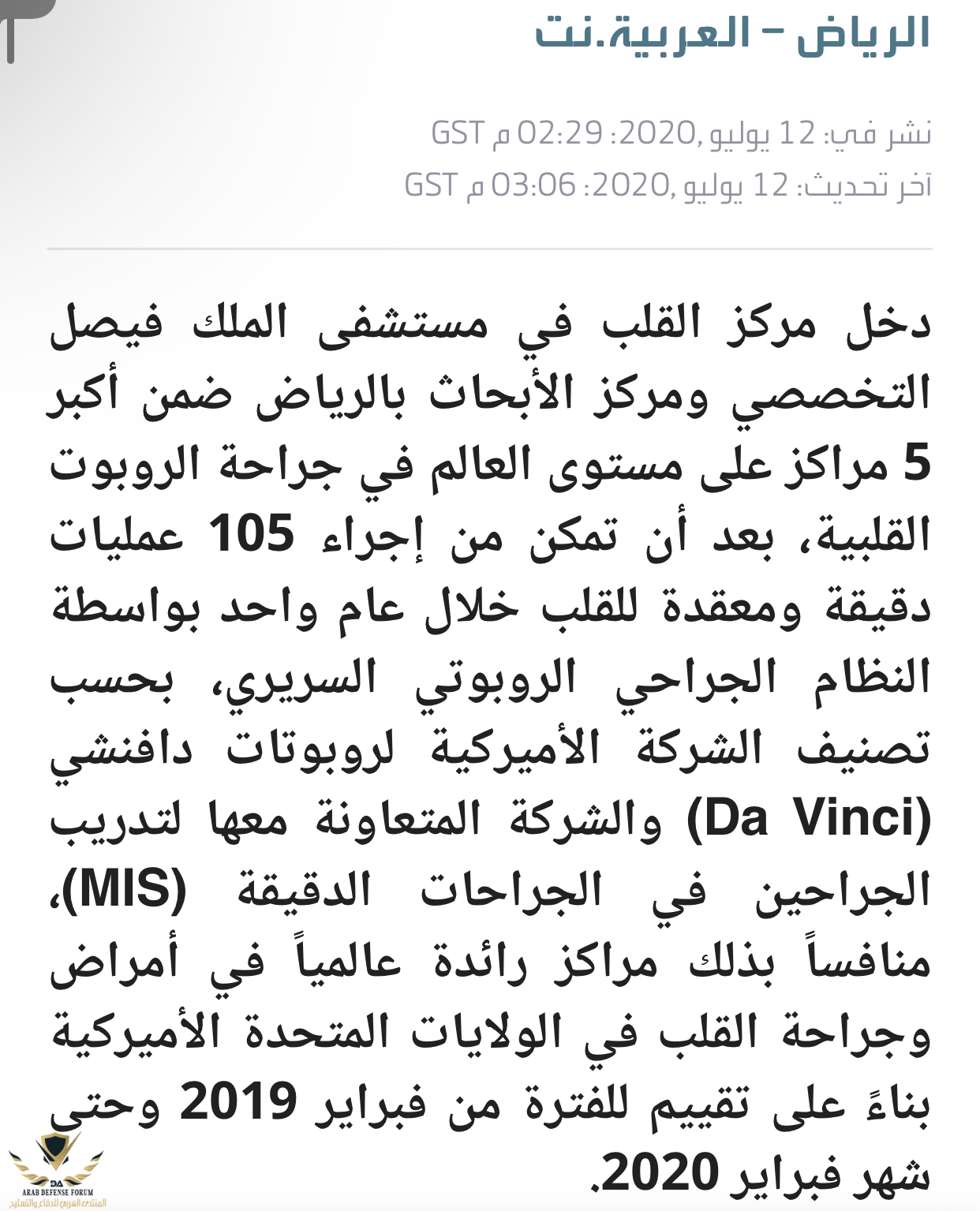 الرياض - العربية.نت

نشر في: 12 يوليو ,2020: 02:29 م GST
آخر تحديث: 12 يوليو ,2020: 03:06 م GST

دخل مركز القلب في مستشفى الملك فيصل التخصصي ومركز الأبحاث بالرياض ضمن أكبر 5 مراكز على مستوى العالم في جراحة الروبوت القلبية، بعد أن تمكن من إجراء 105 عمليات دقيقة ومعقدة للقلب خلال عام واحد بواسطة النظام الجراحي الروبوتي السريري، بحسب تصنيف الشركة الأميركية لروبوتات دافنشي (Da Vinci) والشركة المتعاونة معها لتدريب الجراحين في الجراحات الدقيقة (MIS)، منافساً بذلك مراكز رائدة عالمياً في أمراض وجراحة القلب في الولايات المتحدة الأميركية بناءً على تقييم للفترة من فبراير 2019 وحتى شهر فبراير 2020.

DA
ARAB DEFENSE FORUM
المنتدى العربي للدفاع والتسليح